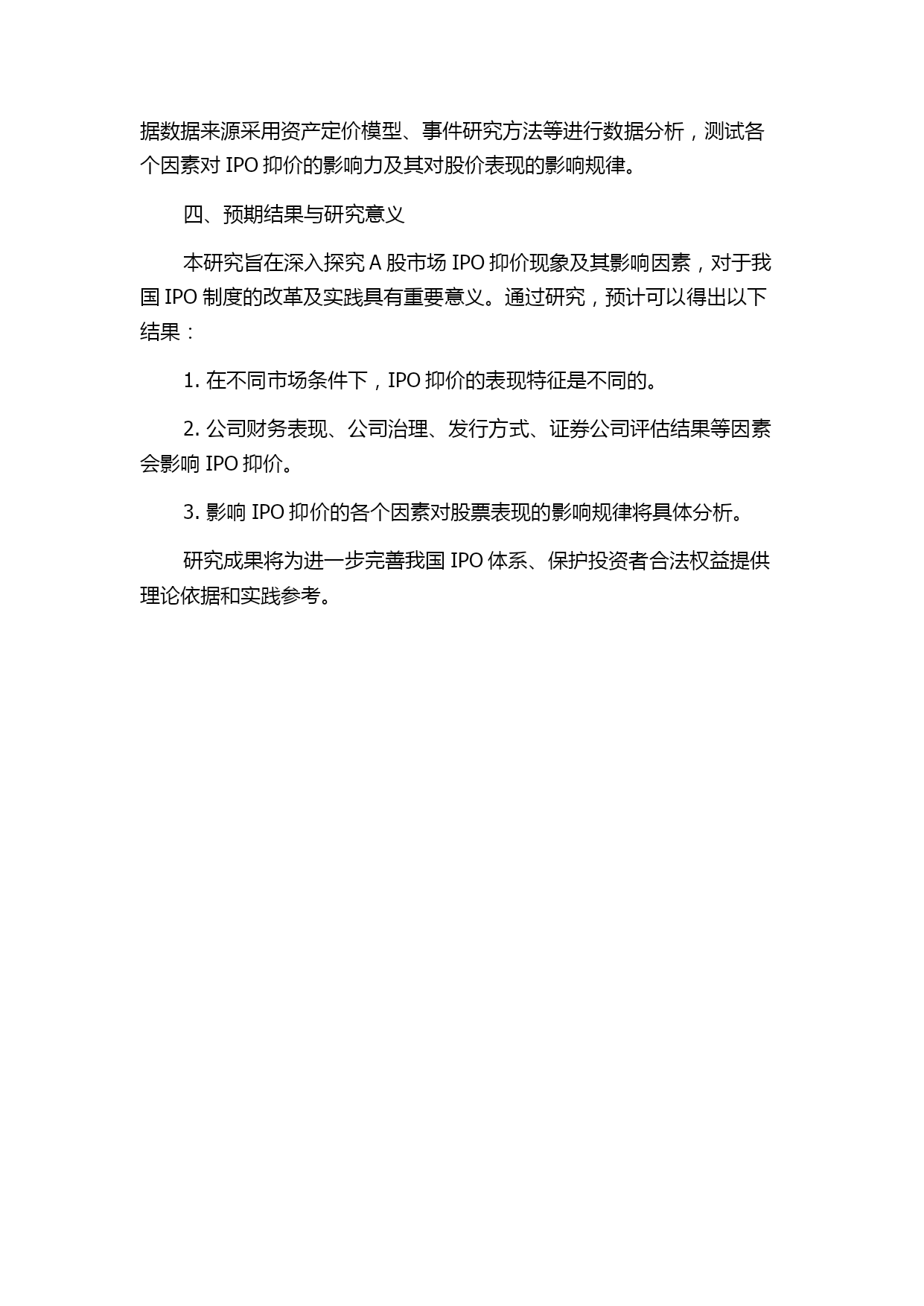 据数据来源采用资产定价模型、事件研究方法等进行数据分析，测试各个因素对 IPO 抑价的影响力及其对股价表现的影响规律。

四、预期结果与研究意义

本研究旨在深入探究 A 股市场 IPO 抑价现象及其影响因素，对于我国 IPO 制度的改革及实践具有重要意义。通过研究，预计可以得出以下结果：

1. 在不同市场条件下，IPO 抑价的表现特征是不同的。

2. 公司财务表现、公司治理、发行方式、证券公司评估结果等因素会影响 IPO 抑价。

3. 影响 IPO 抑价的各个因素对股票表现的影响规律将具体分析。

研究成果将为进一步完善我国 IPO 体系、保护投资者合法权益提供理论依据和实践参考。